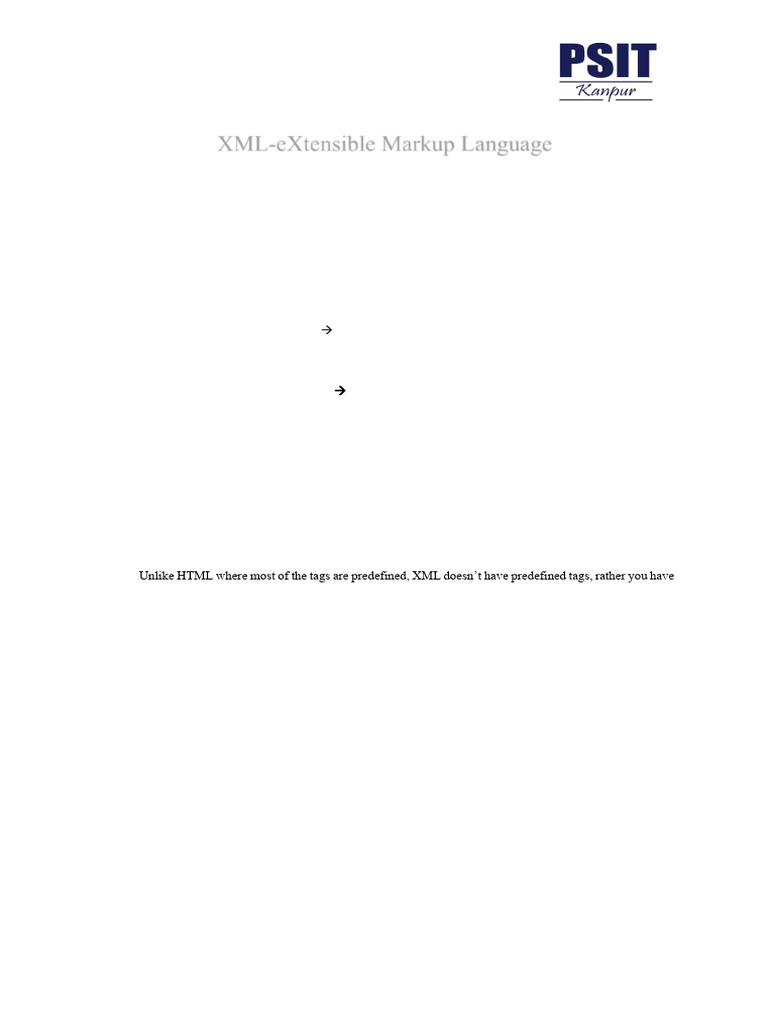 PSIT
Kanpur

XML-eXtensible Markup Language

→

→

Unlike HTML where most of the tags are predefined, XML doesn't have predefined tags, rather you have